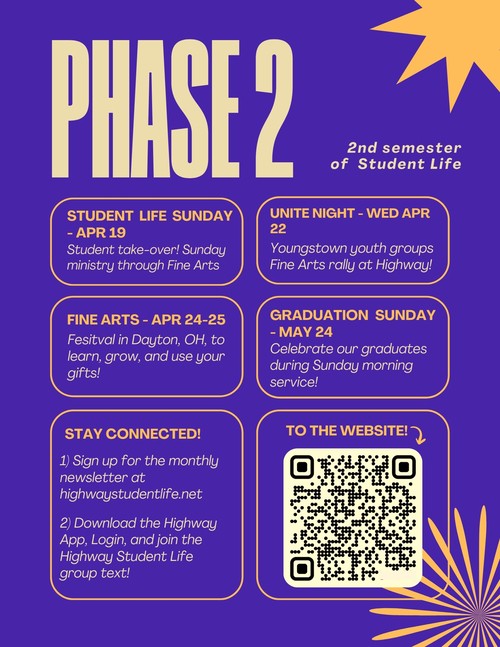 PHASE 2

2nd semester of Student Life

STUDENT LIFE SUNDAY - APR 19
Student take-over! Sunday ministry through Fine Arts

UNITE NIGHT - WED APR 22
Youngstown youth groups Fine Arts rally at Highway!

FINE ARTS - APR 24-25
Fesitval in Dayton, OH, to learn, grow, and use your gifts!

GRADUATION SUNDAY - MAY 24
Celebrate our graduates during Sunday morning service!

STAY CONNECTED!

1) Sign up for the monthly newsletter at highwaystudentlife.net

2) Download the Highway App, Login, and join the Highway Student Life group text!

TO THE WEBSITE!